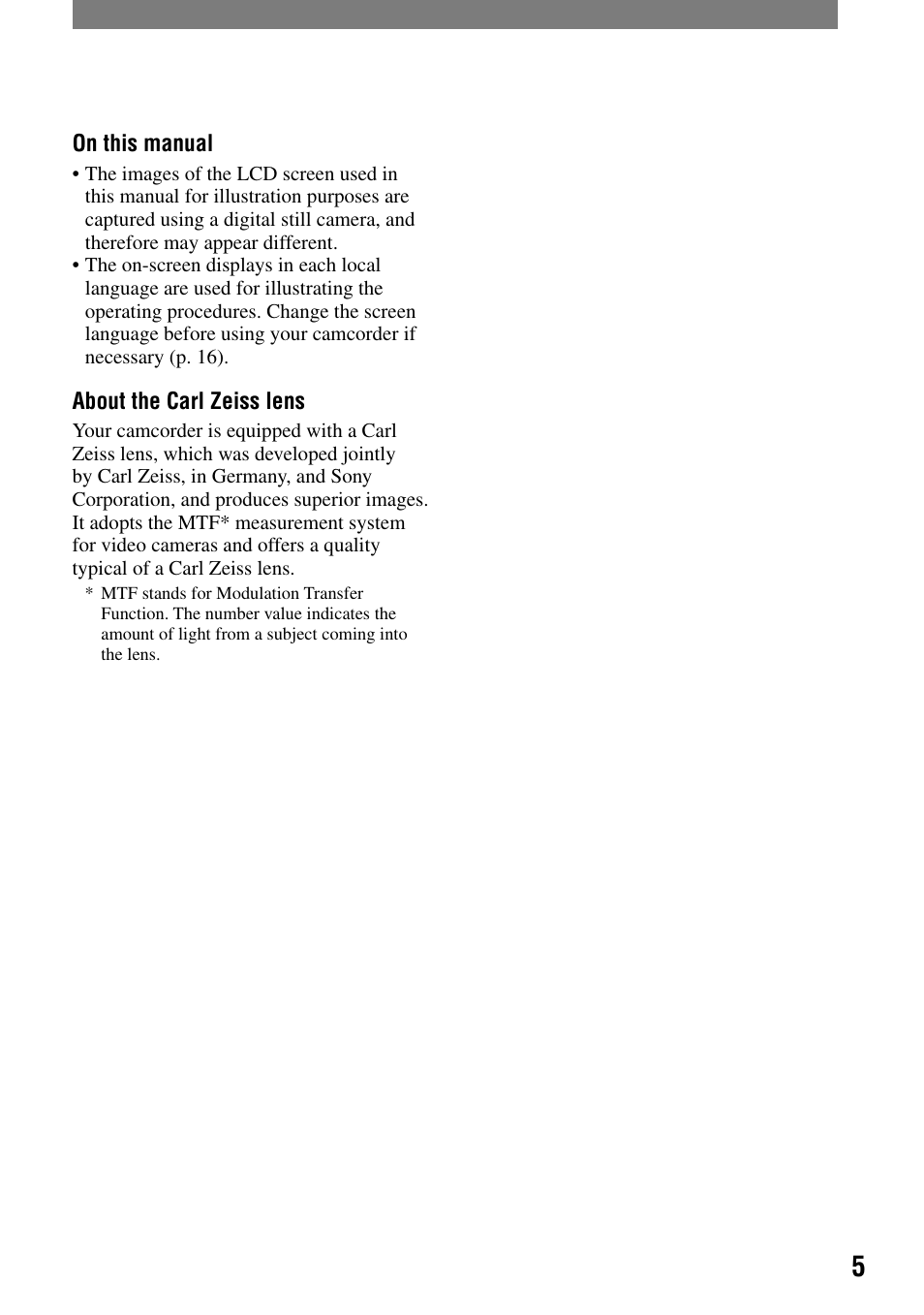 On this manual

• The images of the LCD screen used in this manual for illustration purposes are captured using a digital still camera, and therefore may appear different.
• The on-screen displays in each local language are used for illustrating the operating procedures. Change the screen language before using your camcorder if necessary (p. 16).

About the Carl Zeiss lens

Your camcorder is equipped with a Carl Zeiss lens, which was developed jointly by Carl Zeiss, in Germany, and Sony Corporation, and produces superior images. It adopts the MTF* measurement system for video cameras and offers a quality typical of a Carl Zeiss lens.

* MTF stands for Modulation Transfer Function. The number value indicates the amount of light from a subject coming into the lens.

5